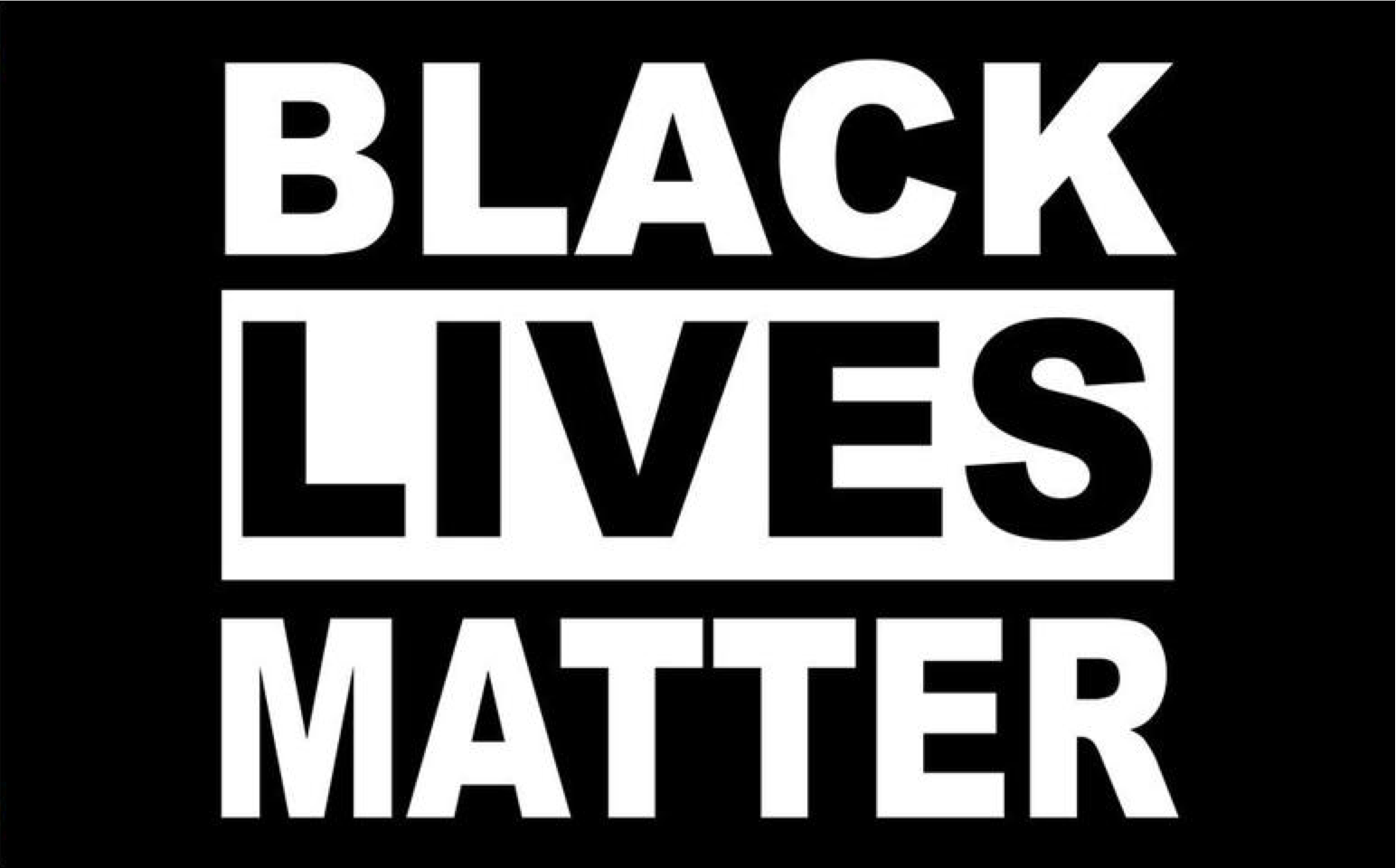 BLACK
LIVES
MATTER